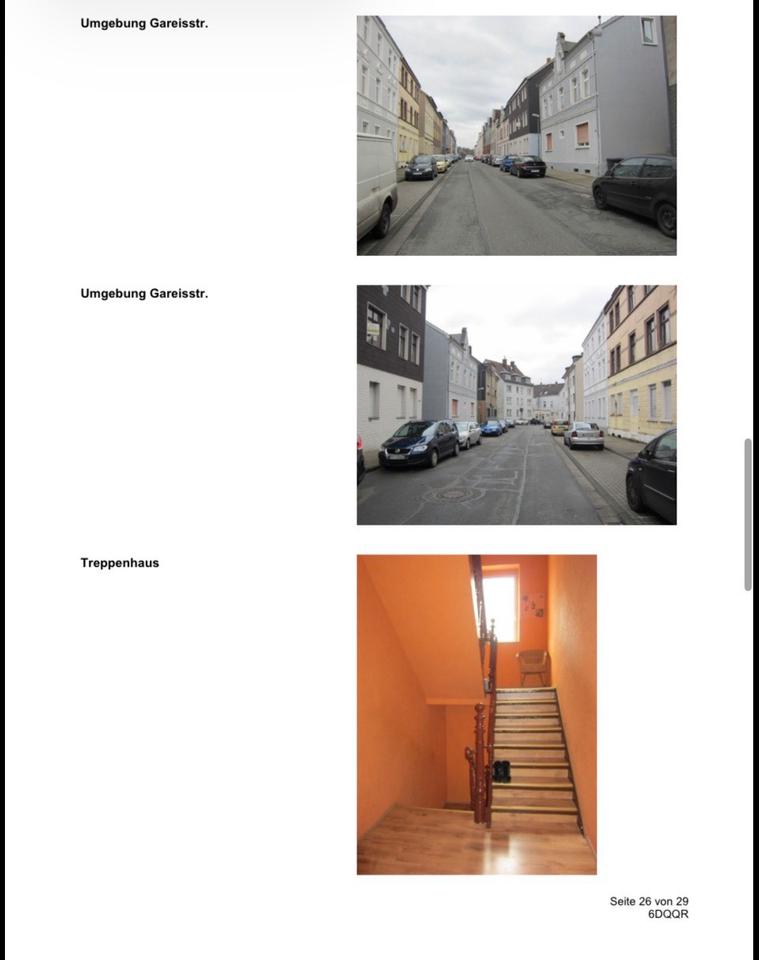 Umgebung Gareisstr.

Umgebung Gareisstr.

Treppenhaus

Seite 26 von 29
6DQQR